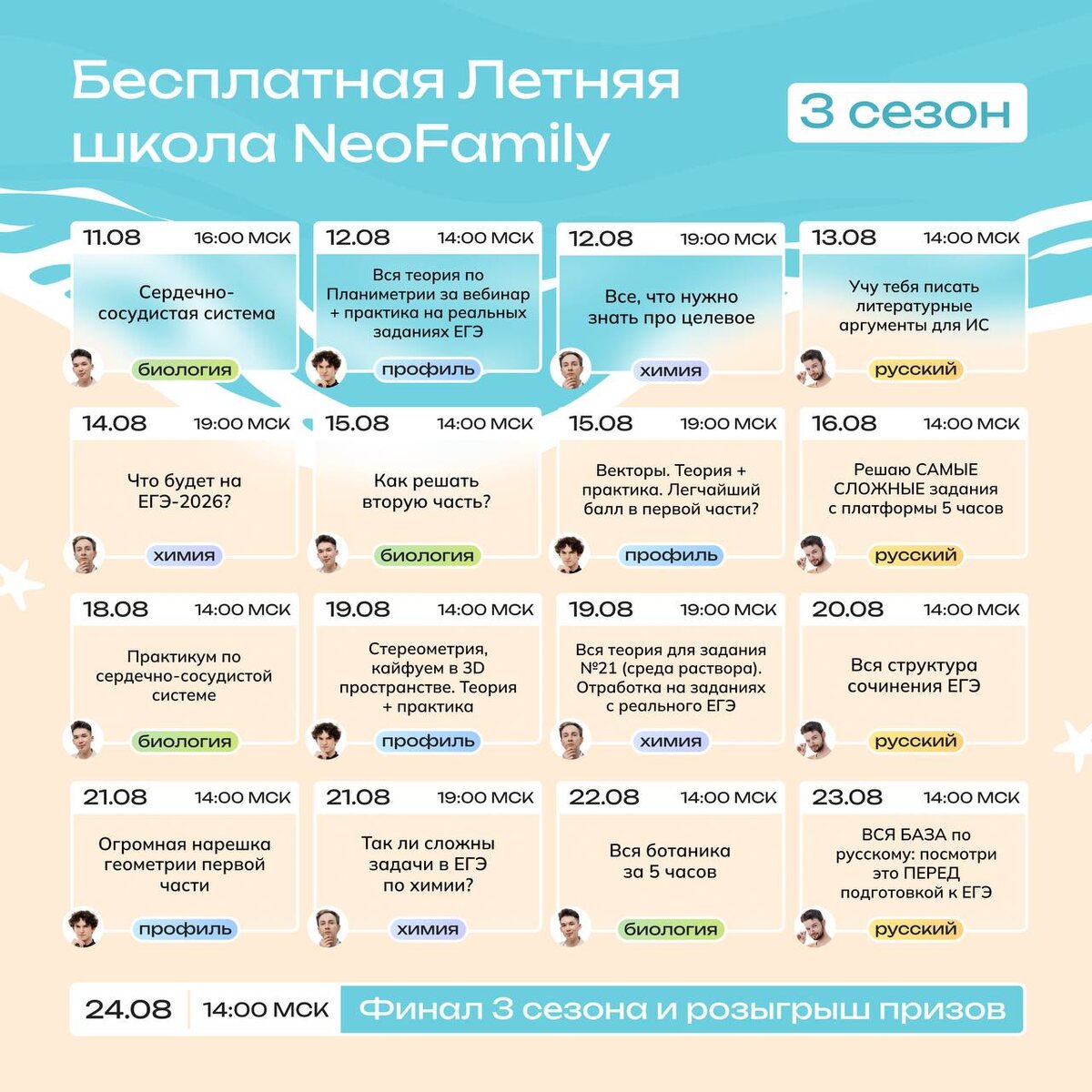 Бесплатная Летняя школа NeoFamily

3 сезон

11.08 16:00 МСК
Сердечно-сосудистая система
биология

12.08 14:00 МСК
Вся теория по Планиметрии за вебинар + практика на реальных заданиях ЕГЭ
профиль

12.08 19:00 МСК
Все, что нужно знать про целевое
химия

13.08 14:00 МСК
Учу тебя писать литературные аргументы для ИС
русский

14.08 19:00 МСК
Что будет на ЕГЭ-2026?
химия

15.08 14:00 МСК
Как решать вторую часть?
биология

15.08 19:00 МСК
Векторы. Теория + практика. Легчайший балл в первой части?
профиль

16.08 14:00 МСК
Решаю САМЫЕ СЛОЖНЫЕ задания с платформы 5 часов
русский

18.08 14:00 МСК
Практикум по сердечно-сосудистой системе
биология

19.08 14:00 МСК
Стереометрия, кайфуем в 3D пространстве. Теория + практика
профиль

19.08 19:00 МСК
Вся теория для задания №21 (среда раствора). Отработка на заданиях с реального ЕГЭ
химия

20.08 14:00 МСК
Вся структура сочинения ЕГЭ
русский

21.08 14:00 МСК
Огромная нарешка геометрии первой части
профиль

21.08 19:00 МСК
Так ли сложны задачи в ЕГЭ по химии?
химия

22.08 14:00 МСК
Вся ботаника за 5 часов
биология

23.08 14:00 МСК
ВСЯ БАЗА по русскому: посмотри это ПЕРЕД подготовкой к ЕГЭ
русский

24.08 14:00 МСК Финал 3 сезона и розыгрыш призов